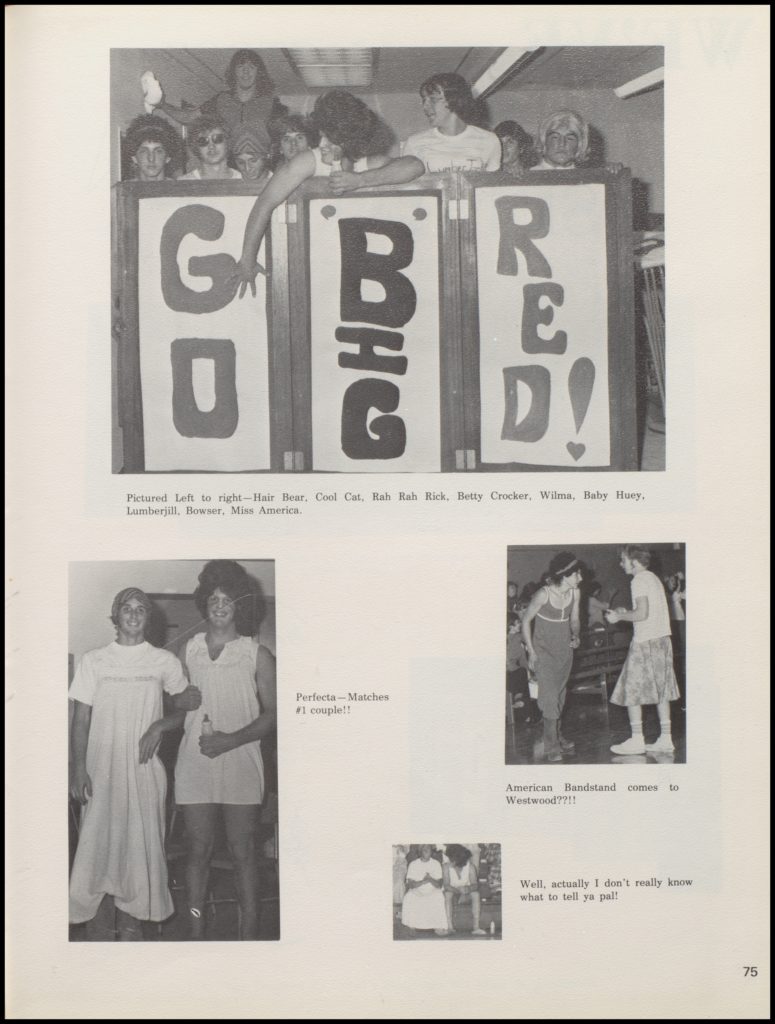 GO BIG RED!

Pictured Left to right—Hair Bear, Cool Cat, Rah Rah Rick, Betty Crocker, Wilma, Baby Huey, Lumberjill, Bowser, Miss America.

Perfecta—Matches #1 couple!!

American Bandstand comes to Westwood??!!

Well, actually I don't really know what to tell ya pal!

75